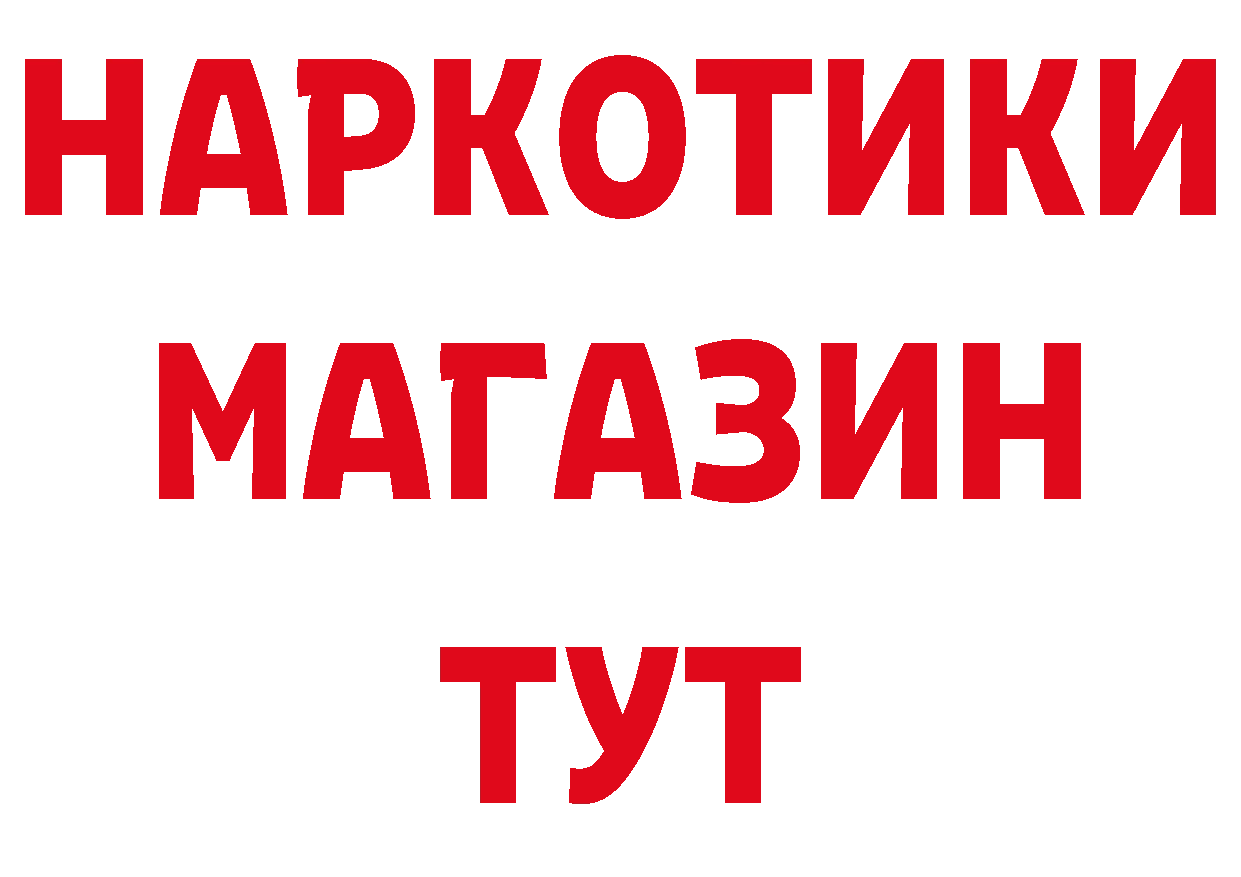 НАРКОТИКИ МАГАЗИН ТУТ